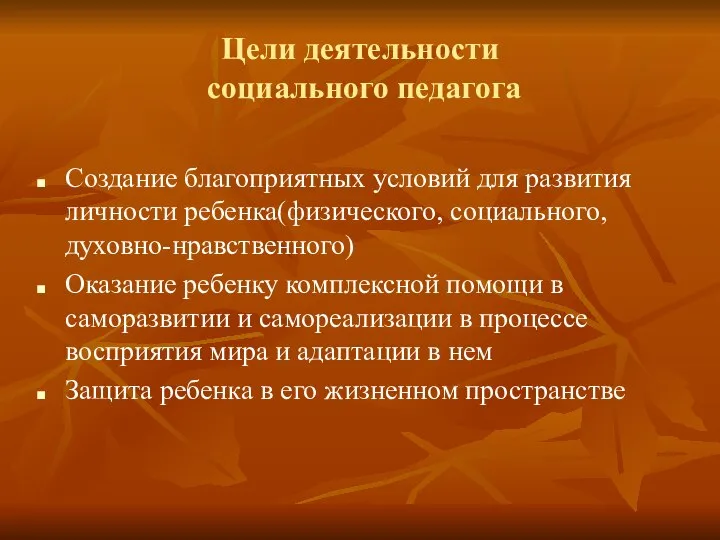 Цели деятельности социального педагога

■ Создание благоприятных условий для развития личности ребенка(физического, социального, духовно-нравственного)
■ Оказание ребенку комплексной помощи в саморазвитии и самореализации в процессе восприятия мира и адаптации в нем
■ Защита ребенка в его жизненном пространстве